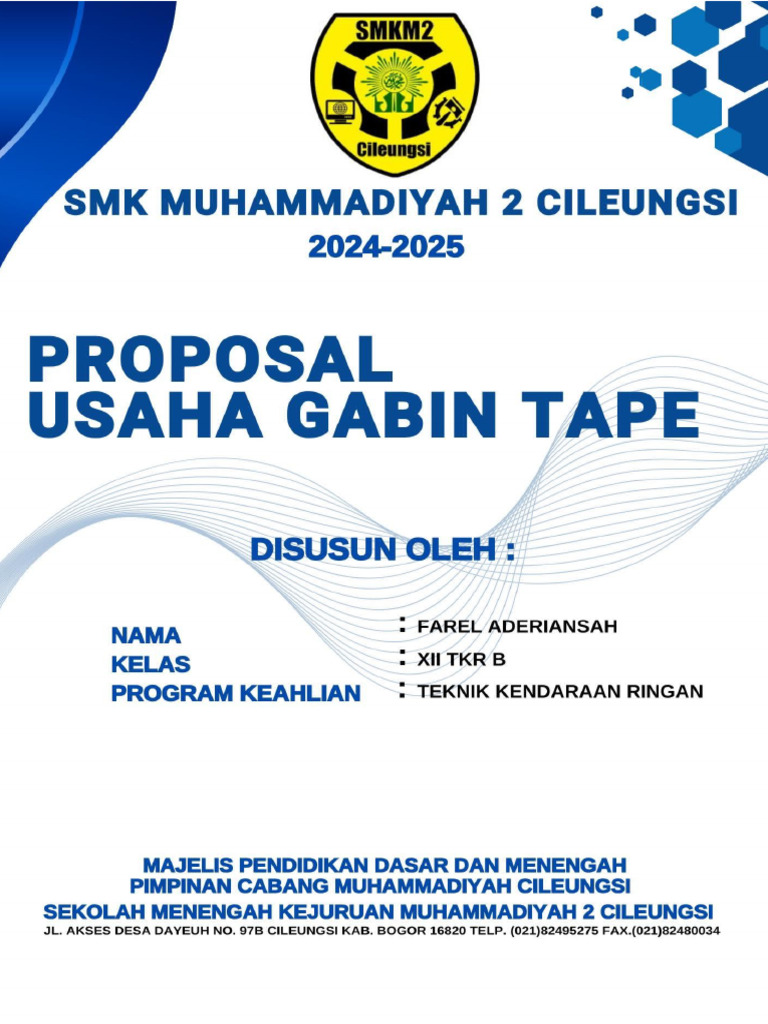 SMKM2

Cileungsi

SMK MUHAMMADIYAH 2 CILEUNGSI
2024-2025

PROPOSAL
USAHA GABIN TAPE

DISUSUN OLEH :

NAMA : FAREL ADERIANSAH
KELAS : XII TKR B
PROGRAM KEAHLIAN : TEKNIK KENDARAAN RINGAN

MAJELIS PENDIDIKAN DASAR DAN MENENGAH
PIMPINAN CABANG MUHAMMADIYAH CILEUNGSI
SEKOLAH MENENGAH KEJURUAN MUHAMMADIYAH 2 CILEUNGSI
JL. AKSES DESA DAYEUH NO. 97B CILEUNGSI KAB. BOGOR 16820 TELP. (021)82495275 FAX.(021)82480034